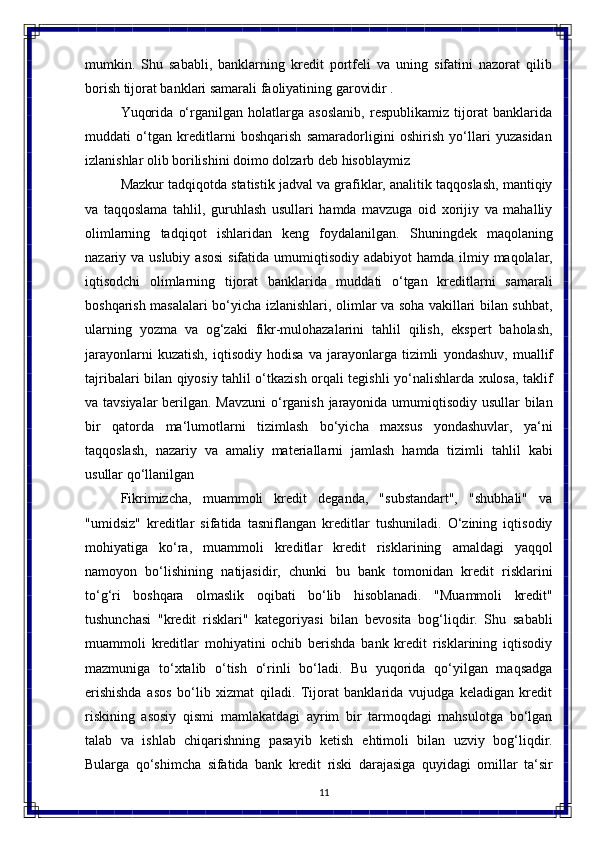 mumkin. Shu sababli, banklarning kredit portfeli va uning sifatini nazorat qilib borish tijorat banklari samarali faoliyatining garovidir .

Yuqorida o‘rganilgan holatlarga asoslanib, respublikamiz tijorat banklarida muddati o‘tgan kreditlarni boshqarish samaradorligini oshirish yo‘llari yuzasidan izlanishlar olib borilishini doimo dolzarb deb hisoblaymiz

Mazkur tadqiqotda statistik jadval va grafiklar, analitik taqqoslash, mantiqiy va taqqoslama tahlil, guruhlash usullari hamda mavzuga oid xorijiy va mahalliy olimlarning tadqiqot ishlaridan keng foydalanilgan. Shuningdek maqolaning nazariy va uslubiy asosi sifatida umumiqtisodiy adabiyot hamda ilmiy maqolalar, iqtisodchi olimlarning tijorat banklarida muddati o‘tgan kreditlarni samarali boshqarish masalalari bo‘yicha izlanishlari, olimlar va soha vakillari bilan suhbat, ularning yozma va og‘zaki fikr-mulohazalarini tahlil qilish, ekspert baholash, jarayonlarni kuzatish, iqtisodiy hodisa va jarayonlarga tizimli yondashuv, muallif tajribalari bilan qiyosiy tahlil o‘tkazish orqali tegishli yo‘nalishlarda xulosa, taklif va tavsiyalar berilgan. Mavzuni o‘rganish jarayonida umumiqtisodiy usullar bilan bir qatorda ma‘lumotlarni tizimlash bo‘yicha maxsus yondashuvlar, ya‘ni taqqoslash, nazariy va amaliy materiallarni jamlash hamda tizimli tahlil kabi usullar qo‘llanilgan

Fikrimizcha, muammoli kredit deganda, "substandart", "shubhali" va "umidsiz" kreditlar sifatida tasniflangan kreditlar tushuniladi. O‘zining iqtisodiy mohiyatiga ko‘ra, muammoli kreditlar kredit risklarining amaldagi yaqqol namoyon bo‘lishining natijasidir, chunki bu bank tomonidan kredit risklarini to‘g‘ri boshqara olmaslik oqibati bo‘lib hisoblanadi. "Muammoli kredit" tushunchasi "kredit risklari" kategoriyasi bilan bevosita bog‘liqdir. Shu sababli muammoli kreditlar mohiyatini ochib berishda bank kredit risklarining iqtisodiy mazmuniga to‘xtalib o‘tish o‘rinli bo‘ladi. Bu yuqorida qo‘yilgan maqsadga erishishda asos bo‘lib xizmat qiladi. Tijorat banklarida vujudga keladigan kredit riskining asosiy qismi mamlakatdagi ayrim bir tarmoqdagi mahsulotga bo‘lgan talab va ishlab chiqarishning pasayib ketish ehtimoli bilan uzviy bog‘liqdir. Bularga qo‘shimcha sifatida bank kredit riski darajasiga quyidagi omillar ta‘sir

11